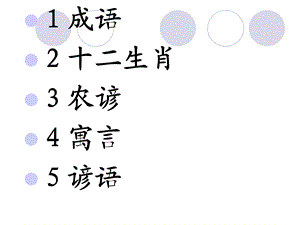 1 成语
2 十二生肖
3 农谚
4 寓言
5 谚语